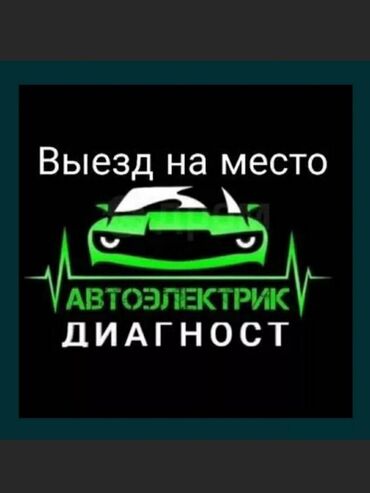 Выезд на место

АВТОЭЛЕКТРИК
ДИАГНОСТ